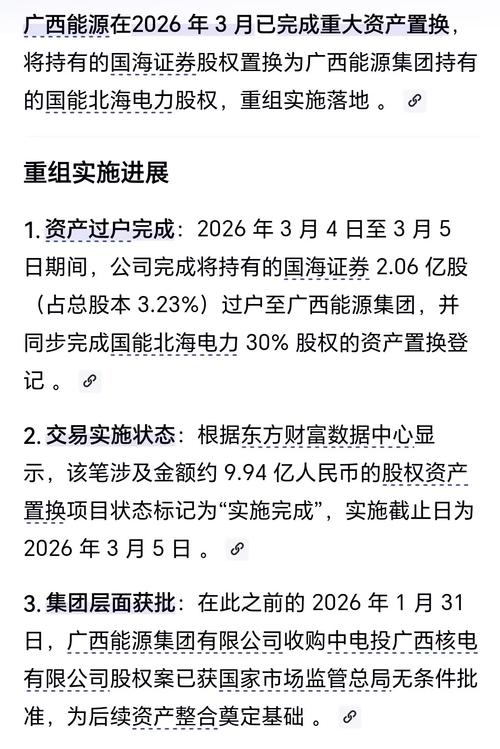 广西能源在2026 年 3 月已完成重大资产置换，将持有的国海证券股权置换为广西能源集团持有的国能北海电力股权，重组实施落地 。

重组实施进展

1. 资产过户完成：2026 年 3 月 4 日至 3 月 5 日期间，公司完成将持有的国海证券 2.06 亿股（占总股本 3.23%）过户至广西能源集团，并同步完成国能北海电力 30% 股权的资产置换登记 。

2. 交易实施状态：根据东方财富数据中心显示，该笔涉及金额约 9.94 亿人民币的股权资产置换项目状态标记为“实施完成”，实施截止日为 2026 年 3 月 5 日 。

3. 集团层面获批：在此之前的 2026 年 1 月 31 日，广西能源集团有限公司收购中电投广西核电有限公司股权案已获国家市场监管总局无条件批准，为后续资产整合奠定基础 。